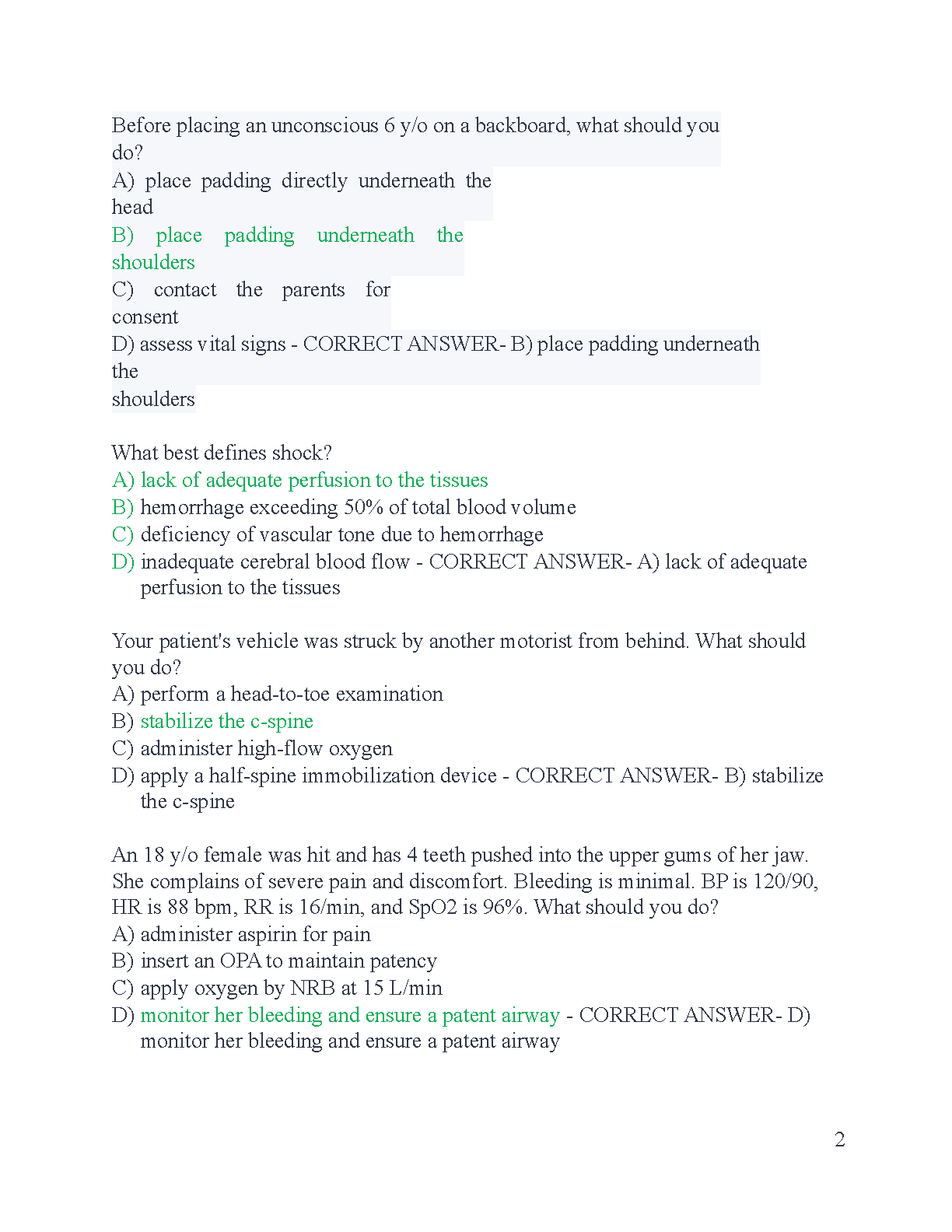 Before placing an unconscious 6 y/o on a backboard, what should you do?
A) place padding directly underneath the head
B) place padding underneath the shoulders
C) contact the parents for consent
D) assess vital signs - CORRECT ANSWER- B) place padding underneath the shoulders

What best defines shock?
A) lack of adequate perfusion to the tissues
B) hemorrhage exceeding 50% of total blood volume
C) deficiency of vascular tone due to hemorrhage
D) inadequate cerebral blood flow - CORRECT ANSWER- A) lack of adequate perfusion to the tissues

Your patient's vehicle was struck by another motorist from behind. What should you do?
A) perform a head-to-toe examination
B) stabilize the c-spine
C) administer high-flow oxygen
D) apply a half-spine immobilization device - CORRECT ANSWER- B) stabilize the c-spine

An 18 y/o female was hit and has 4 teeth pushed into the upper gums of her jaw. She complains of severe pain and discomfort. Bleeding is minimal. BP is 120/90, HR is 88 bpm, RR is 16/min, and SpO2 is 96%. What should you do?
A) administer aspirin for pain
B) insert an OPA to maintain patency
C) apply oxygen by NRB at 15 L/min
D) monitor her bleeding and ensure a patent airway - CORRECT ANSWER- D) monitor her bleeding and ensure a patent airway

2